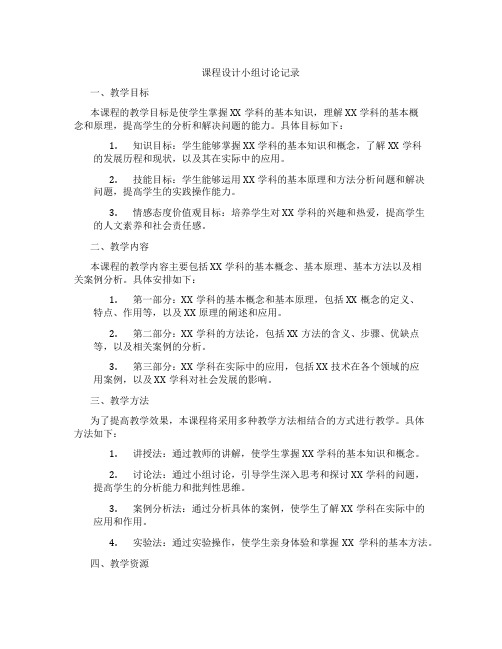 课程设计小组讨论记录

一、教学目标

本课程的教学目标是使学生掌握XX学科的基本知识，理解XX学科的基本概念和原理，提高学生的分析和解决问题的能力。具体目标如下：

1. 知识目标：学生能够掌握XX学科的基本知识和概念，了解XX学科的发展历程和现状，以及其在实际中的应用。

2. 技能目标：学生能够运用XX学科的基本原理和方法分析问题和解决问题，提高学生的实践操作能力。

3. 情感态度价值观目标：培养学生对XX学科的兴趣和热爱，提高学生的人文素养和社会责任感。

二、教学内容

本课程的教学内容主要包括XX学科的基本概念、基本原理、基本方法以及相关案例分析。具体安排如下：

1. 第一部分：XX学科的基本概念和基本原理，包括XX概念的定义、特点、作用等，以及XX原理的阐述和应用。

2. 第二部分：XX学科的方法论，包括XX方法的含义、步骤、优缺点等，以及相关案例的分析。

3. 第三部分：XX学科在实际中的应用，包括XX技术在各个领域的应用案例，以及XX学科对社会发展的影响。

三、教学方法

为了提高教学效果，本课程将采用多种教学方法相结合的方式进行教学。具体方法如下：

1. 讲授法：通过教师的讲解，使学生掌握XX学科的基本知识和概念。

2. 讨论法：通过小组讨论，引导学生深入思考和探讨XX学科的问题，提高学生的分析能力和批判性思维。

3. 案例分析法：通过分析具体的案例，使学生了解XX学科在实际中的应用和作用。

4. 实验法：通过实验操作，使学生亲身体验和掌握XX学科的基本方法。

四、教学资源